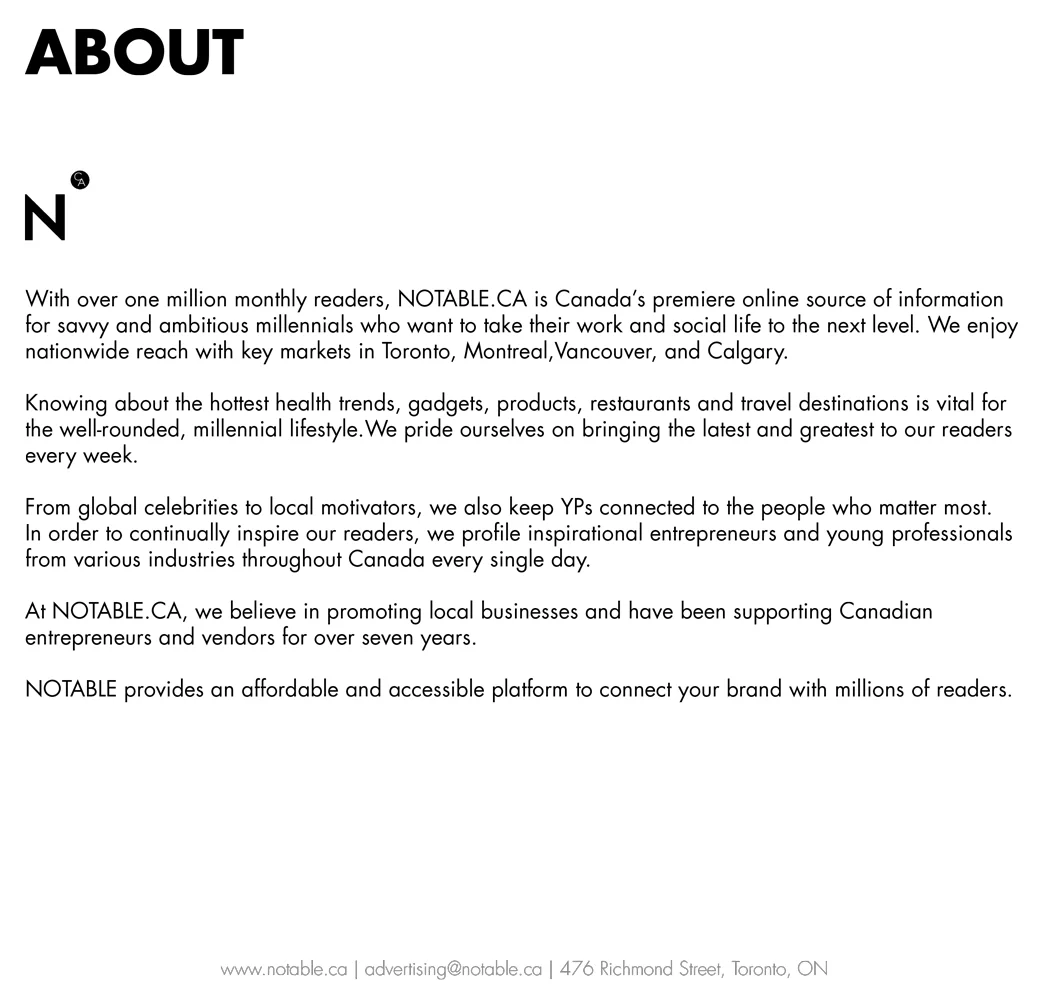 ABOUT

N CA

With over one million monthly readers, NOTABLE.CA is Canada's premiere online source of information for savvy and ambitious millennials who want to take their work and social life to the next level. We enjoy nationwide reach with key markets in Toronto, Montreal,Vancouver, and Calgary.

Knowing about the hottest health trends, gadgets, products, restaurants and travel destinations is vital for the well-rounded, millennial lifestyle.We pride ourselves on bringing the latest and greatest to our readers every week.

From global celebrities to local motivators, we also keep YPs connected to the people who matter most. In order to continually inspire our readers, we profile inspirational entrepreneurs and young professionals from various industries throughout Canada every single day.

At NOTABLE.CA, we believe in promoting local businesses and have been supporting Canadian entrepreneurs and vendors for over seven years.

NOTABLE provides an affordable and accessible platform to connect your brand with millions of readers.

www.notable.ca | advertising@notable.ca | 476 Richmond Street, Toronto, ON